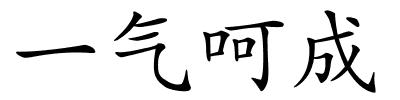 一气呵成